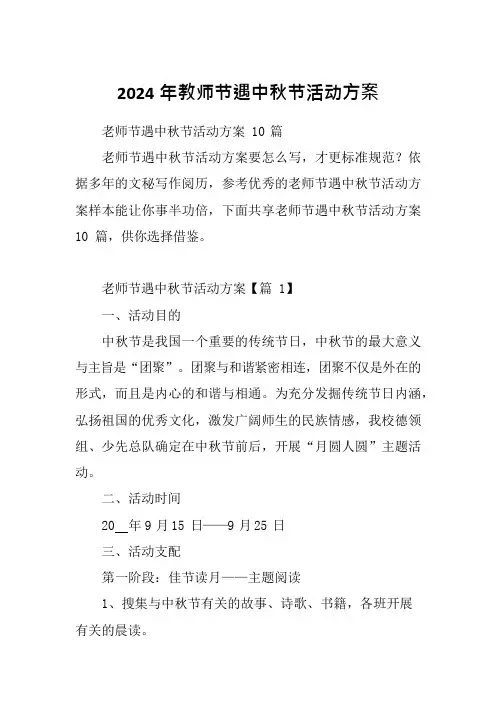 2024 年教师节遇中秋节活动方案

老师节遇中秋节活动方案 10 篇

老师节遇中秋节活动方案要怎么写，才更标准规范？依据多年的文秘写作阅历，参考优秀的老师节遇中秋节活动方案样本能让你事半功倍，下面共享老师节遇中秋节活动方案 10 篇，供你选择借鉴。

老师节遇中秋节活动方案【篇 1】

一、活动目的

中秋节是我国一个重要的传统节日，中秋节的最大意义与主旨是“团聚”。团聚与和谐紧密相连，团聚不仅是外在的形式，而且是内心的和谐与相通。为充分发掘传统节日内涵，弘扬祖国的优秀文化，激发广阔师生的民族情感，我校德领组、少先总队确定在中秋节前后，开展“月圆人圆”主题活动。

二、活动时间

20__年 9 月 15 日——9 月 25 日

三、活动支配

第一阶段：佳节读月——主题阅读

1、搜集与中秋节有关的故事、诗歌、书籍，各班开展有关的晨读。